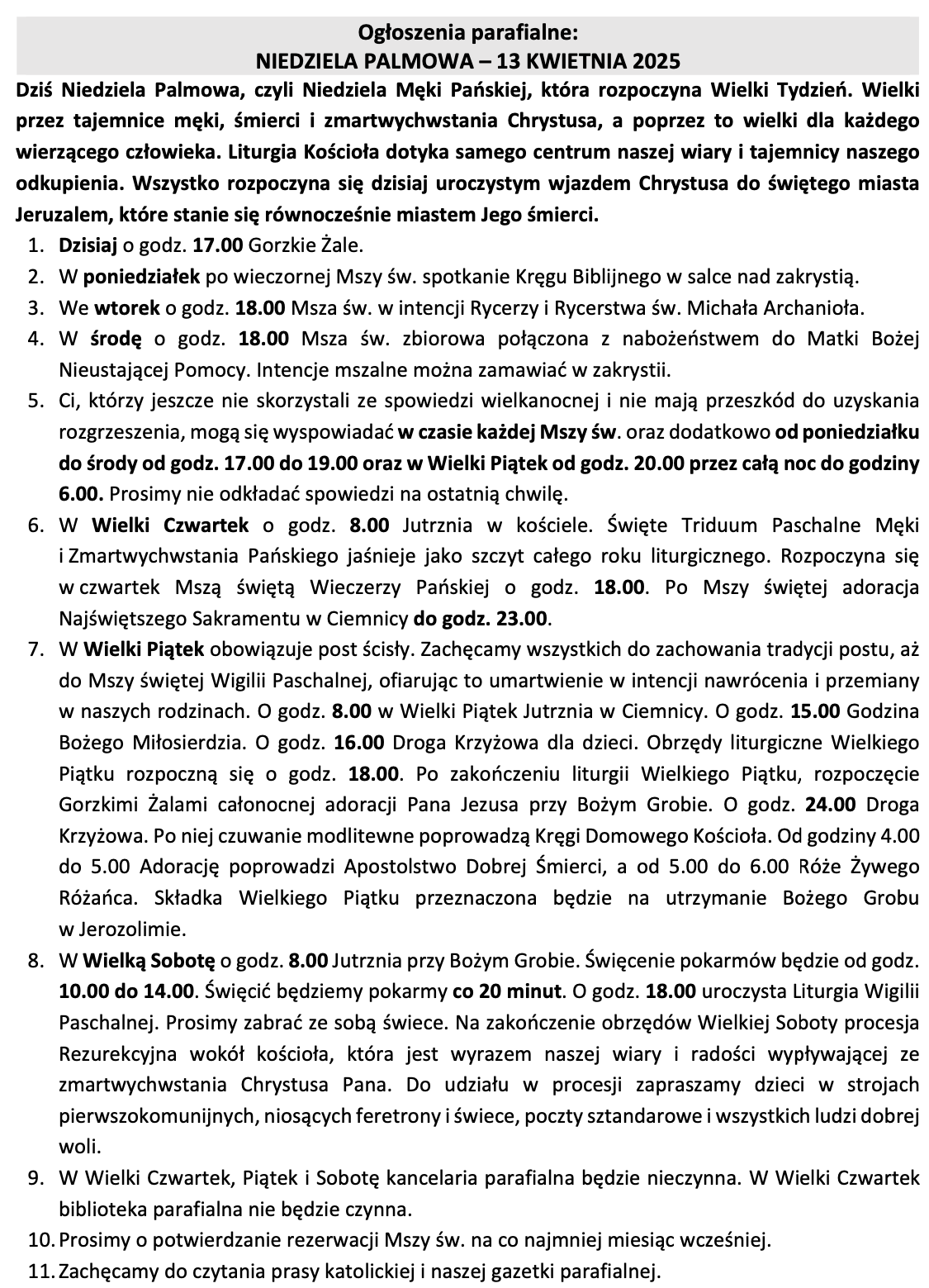 Ogłoszenia parafialne:
NIEDZIELA PALMOWA – 13 KWIETNIA 2025

Dziś Niedziela Palmowa, czyli Niedziela Męki Pańskiej, która rozpoczyna Wielki Tydzień. Wielki przez tajemnice męki, śmierci i zmartwychwstania Chrystusa, a poprzez to wielki dla każdego wierzącego człowieka. Liturgia Kościoła dotyka samego centrum naszej wiary i tajemnicy naszego odkupienia. Wszystko rozpoczyna się dzisiaj uroczystym wjazdem Chrystusa do świętego miasta Jeruzalem, które stanie się równocześnie miastem Jego śmierci.

1. Dzisiaj o godz. 17.00 Gorzkie Żale.
2. W poniedziałek po wieczornej Mszy św. spotkanie Kręgu Biblijnego w salce nad zakrystią.
3. We wtorek o godz. 18.00 Msza św. w intencji Rycerzy i Rycerstwa św. Michała Archanioła.
4. W środę o godz. 18.00 Msza św. zbiorowa połączona z nabożeństwem do Matki Bożej Nieustającej Pomocy. Intencje mszalne można zamawiać w zakrystii.
5. Ci, którzy jeszcze nie skorzystali ze spowiedzi wielkanocnej i nie mają przeszkód do uzyskania rozgrzeszenia, mogą się wyspowiadać w czasie każdej Mszy św. oraz dodatkowo od poniedziałku do środy od godz. 17.00 do 19.00 oraz w Wielki Piątek od godz. 20.00 przez całą noc do godziny 6.00. Prosimy nie odkładać spowiedzi na ostatnią chwilę.
6. W Wielki Czwartek o godz. 8.00 Jutrznia w kościele. Święte Triduum Paschalne Męki i Zmartwychwstania Pańskiego jaśnieje jako szczyt całego roku liturgicznego. Rozpoczyna się w czwartek Mszą świętą Wieczerzy Pańskiej o godz. 18.00. Po Mszy świętej adoracja Najświętszego Sakramentu w Ciemnicy do godz. 23.00.
7. W Wielki Piątek obowiązuje post ścisły. Zachęcamy wszystkich do zachowania tradycji postu, aż do Mszy świętej Wigilii Paschalnej, ofiarując to umartwienie w intencji nawrócenia i przemiany w naszych rodzinach. O godz. 8.00 w Wielki Piątek Jutrznia w Ciemnicy. O godz. 15.00 Godzina Bożego Miłosierdzia. O godz. 16.00 Droga Krzyżowa dla dzieci. Obrzędy liturgiczne Wielkiego Piątku rozpoczną się o godz. 18.00. Po zakończeniu liturgii Wielkiego Piątku, rozpoczęcie Gorzkimi Żalami całonocnej adoracji Pana Jezusa przy Bożym Grobie. O godz. 24.00 Droga Krzyżowa. Po niej czuwanie modlitewne poprowadzą Kręgi Domowego Kościoła. Od godziny 4.00 do 5.00 Adorację poprowadzi Apostolstwo Dobrej Śmierci, a od 5.00 do 6.00 Róże Żywego Różańca. Składka Wielkiego Piątku przeznaczona będzie na utrzymanie Bożego Grobu w Jerozolimie.
8. W Wielką Sobotę o godz. 8.00 Jutrznia przy Bożym Grobie. Święcenie pokarmów będzie od godz. 10.00 do 14.00. Święcić będziemy pokarmy co 20 minut. O godz. 18.00 uroczysta Liturgia Wigilii Paschalnej. Prosimy zabrać ze sobą świece. Na zakończenie obrzędów Wielkiej Soboty procesja Rezurekcyjna wokół kościoła, która jest wyrazem naszej wiary i radości wypływającej ze zmartwychwstania Chrystusa Pana. Do udziału w procesji zapraszamy dzieci w strojach pierwszokomunijnych, niosących feretrony i świece, poczty sztandarowe i wszystkich ludzi dobrej woli.
9. W Wielki Czwartek, Piątek i Sobotę kancelaria parafialna będzie nieczynna. W Wielki Czwartek biblioteka parafialna nie będzie czynna.
10. Prosimy o potwierdzanie rezerwacji Mszy św. na co najmniej miesiąc wcześniej.
11. Zachęcamy do czytania prasy katolickiej i naszej gazetki parafialnej.